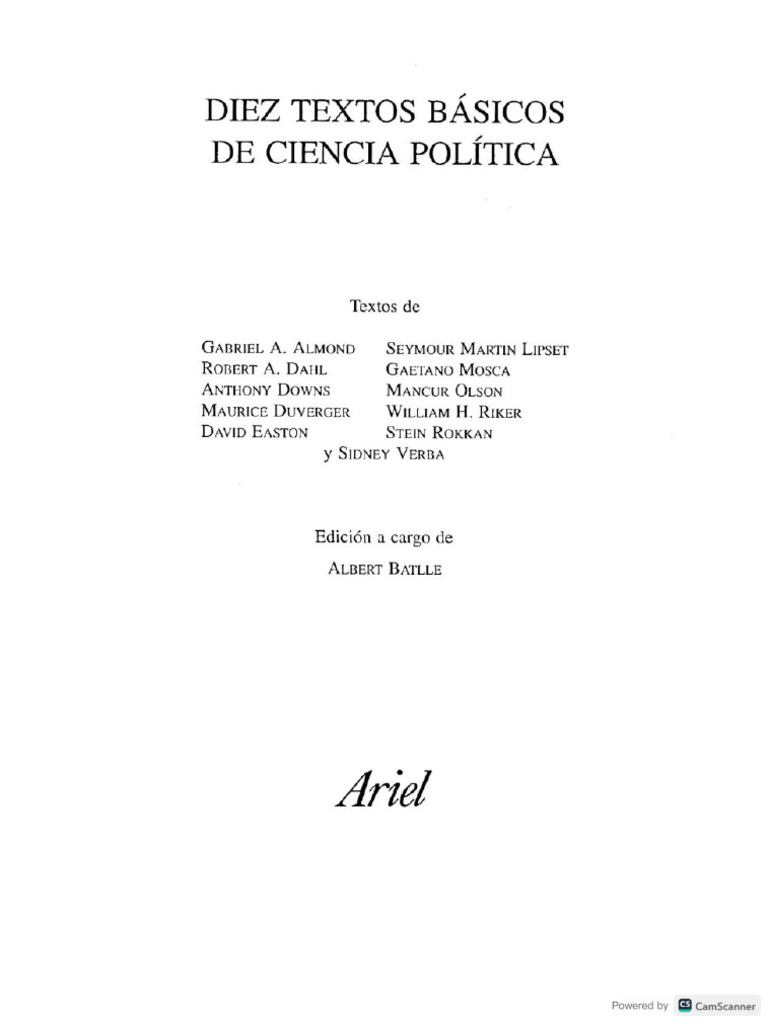 DIEZ TEXTOS BÁSICOS
DE CIENCIA POLÍTICA

Textos de

GABRIEL A. ALMOND
ROBERT A. DAHL
ANTHONY DOWNS
MAURICE DUVERGER
DAVID EASTON

SEYMOUR MARTIN LIPSET
GAETANO MOSCA
MANCUR OLSON
WILLIAM H. RIKER
STEIN ROKKAN

y SIDNEY VERBA

Edición a cargo de
ALBERT BATLLE

Ariel

Powered by CS CamScanner